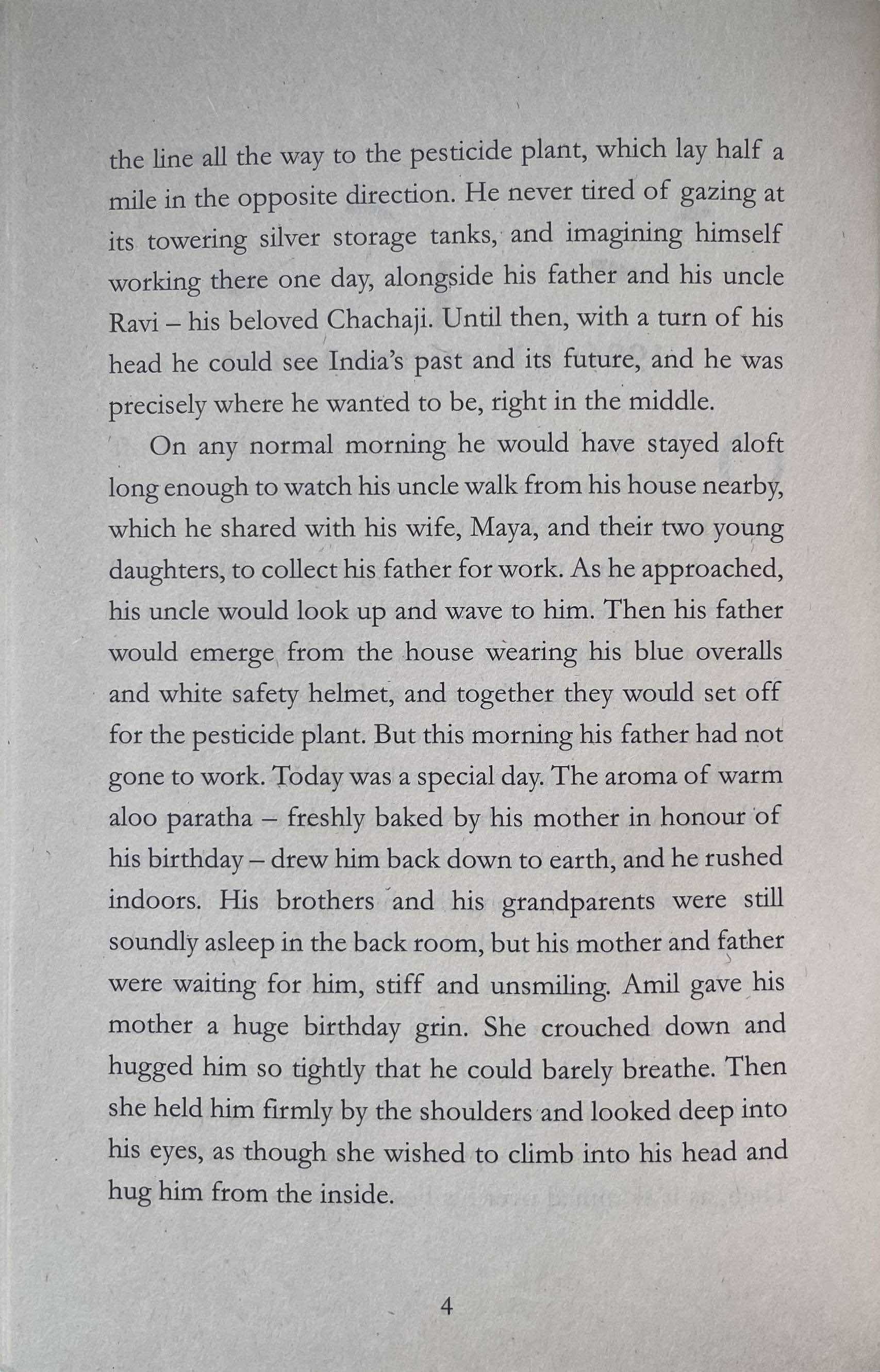 the line all the way to the pesticide plant, which lay half a mile in the opposite direction. He never tired of gazing at its towering silver storage tanks, and imagining himself working there one day, alongside his father and his uncle Ravi – his beloved Chachaji. Until then, with a turn of his head he could see India's past and its future, and he was precisely where he wanted to be, right in the middle.

On any normal morning he would have stayed aloft long enough to watch his uncle walk from his house nearby, which he shared with his wife, Maya, and their two young daughters, to collect his father for work. As he approached, his uncle would look up and wave to him. Then his father would emerge from the house wearing his blue overalls and white safety helmet, and together they would set off for the pesticide plant. But this morning his father had not gone to work. Today was a special day. The aroma of warm aloo paratha – freshly baked by his mother in honour of his birthday – drew him back down to earth, and he rushed indoors. His brothers and his grandparents were still soundly asleep in the back room, but his mother and father were waiting for him, stiff and unsmiling. Amil gave his mother a huge birthday grin. She crouched down and hugged him so tightly that he could barely breathe. Then she held him firmly by the shoulders and looked deep into his eyes, as though she wished to climb into his head and hug him from the inside.

4